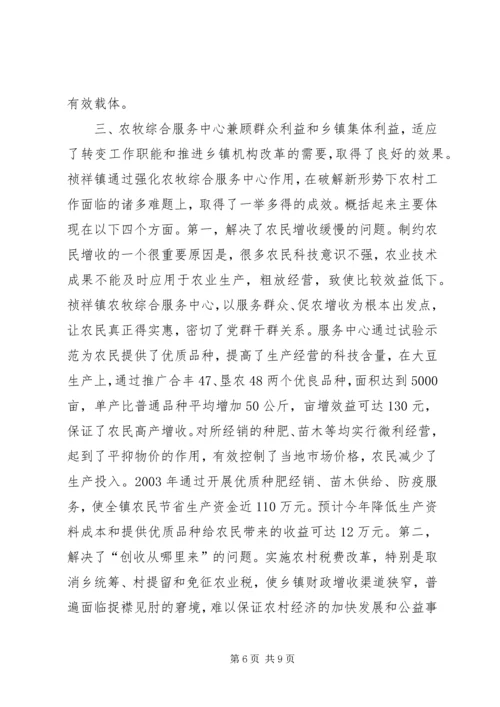 有效载体。

三、农牧综合服务中心兼顾群众利益和乡镇集体利益，适应了转变工作职能和推进乡镇机构改革的需要，取得了良好的效果。祯祥镇通过强化农牧综合服务中心作用，在破解新形势下农村工作面临的诸多难题上，取得了一举多得的成效。概括起来主要体现在以下四个方面。第一，解决了农民增收缓慢的问题。制约农民增收的一个很重要原因是，很多农民科技意识不强，农业技术成果不能及时应用于农业生产，粗放经营，致使比较效益低下。祯祥镇农牧综合服务中心，以服务群众、促农增收为根本出发点，让农民真正得实惠，密切了党群干群关系。服务中心通过试验示范为农民提供了优质品种，提高了生产经营的科技含量，在大豆生产上，通过推广合丰47、垦农48两个优良品种，面积达到5000亩，单产比普通品种平均增加50公斤，亩增效益可达130元，保证了农民高产增收。对所经销的种肥、苗木等均实行微利经营，起到了平抑物价的作用，有效控制了当地市场价格，农民减少了生产投入。2003年通过开展优质种肥经销、苗木供给、防疫服务，使全镇农民节省生产资金近110万元。预计今年降低生产资料成本和提供优质品种给农民带来的收益可达12万元。第二，解决了“创收从哪里来”的问题。实施农村税费改革，特别是取消乡统筹、村提留和免征农业税，使乡镇财政增收渠道狭窄，普遍面临捉襟见肘的窘境，难以保证农村经济的加快发展和公益事

第6页 共9页